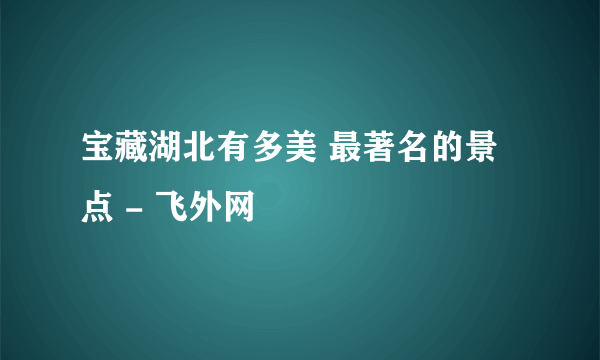 宝藏湖北有多美 最著名的景点 - 飞外网